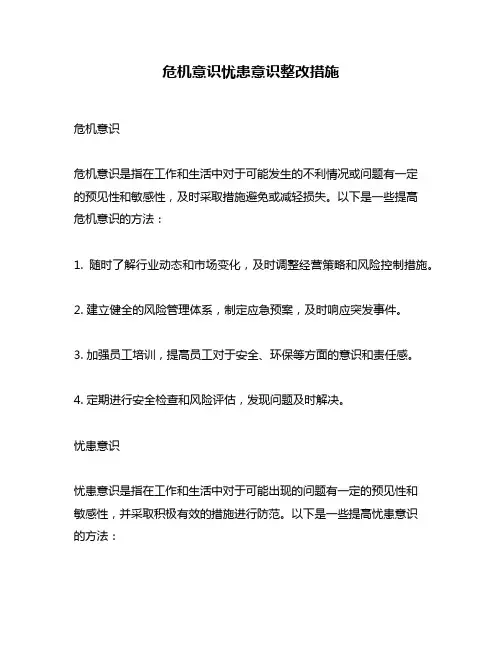 危机意识忧患意识整改措施

危机意识

危机意识是指在工作和生活中对于可能发生的不利情况或问题有一定的预见性和敏感性，及时采取措施避免或减轻损失。以下是一些提高危机意识的方法：

1. 随时了解行业动态和市场变化，及时调整经营策略和风险控制措施。

2. 建立健全的风险管理体系，制定应急预案，及时响应突发事件。

3. 加强员工培训，提高员工对于安全、环保等方面的意识和责任感。

4. 定期进行安全检查和风险评估，发现问题及时解决。

忧患意识

忧患意识是指在工作和生活中对于可能出现的问题有一定的预见性和敏感性，并采取积极有效的措施进行防范。以下是一些提高忧患意识的方法：